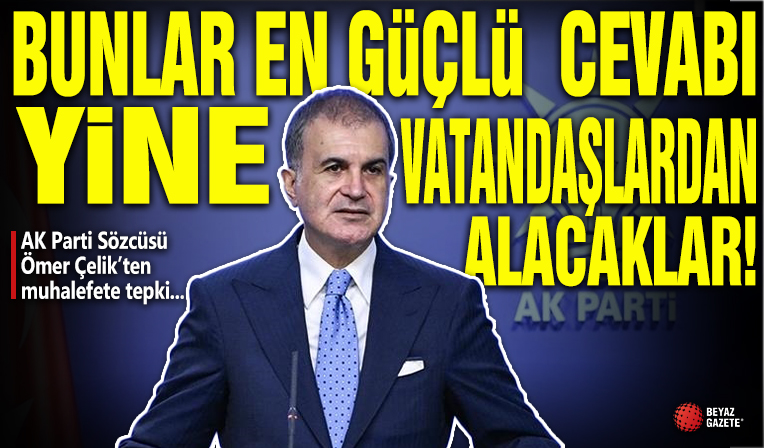 BUNLAR EN GÜÇLÜ CEVABI YİNE VATANDAŞLARDAN ALACAKLAR!

AK Parti Sözcüsü Ömer Çelik'ten muhalefete tepki...

AK PARTİ

BEYAZ GAZETE